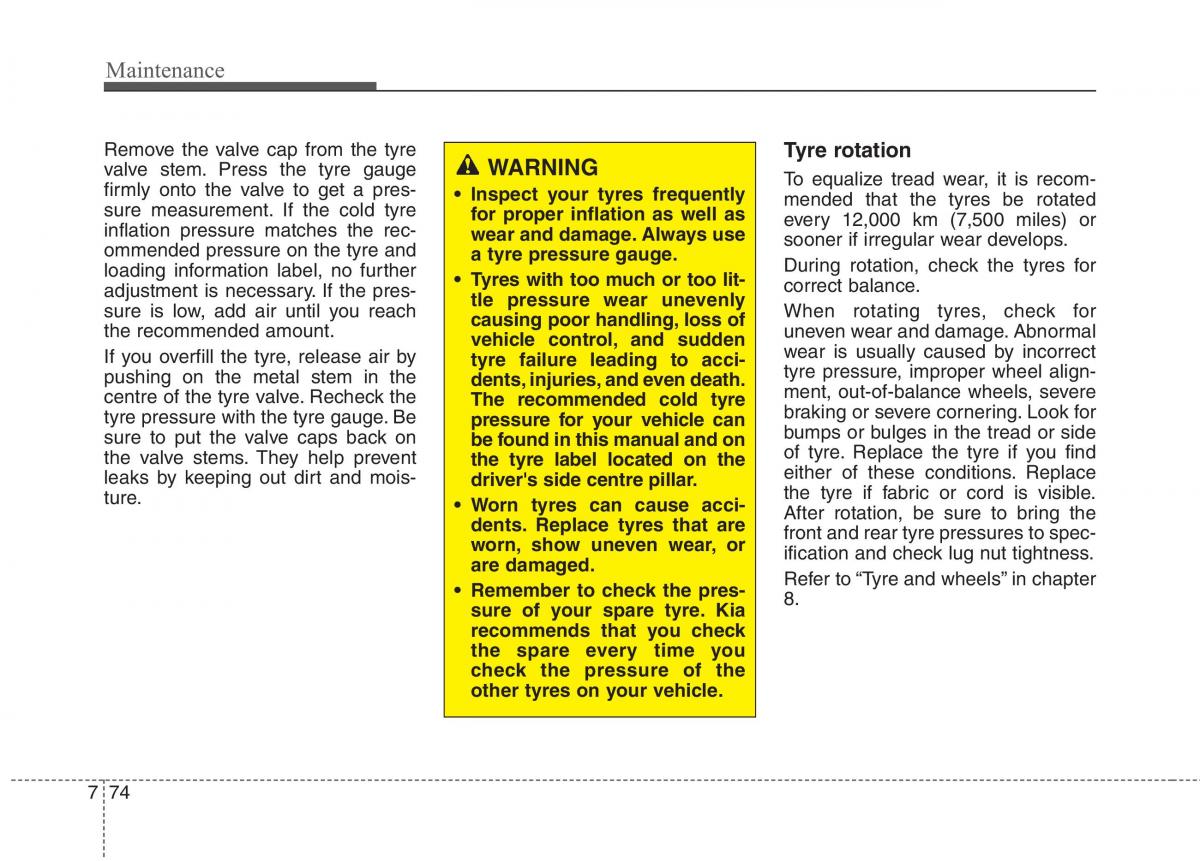 Maintenance

Remove the valve cap from the tyre valve stem. Press the tyre gauge firmly onto the valve to get a pressure measurement. If the cold tyre inflation pressure matches the recommended pressure on the tyre and loading information label, no further adjustment is necessary. If the pressure is low, add air until you reach the recommended amount.

If you overfill the tyre, release air by pushing on the metal stem in the centre of the tyre valve. Recheck the tyre pressure with the tyre gauge. Be sure to put the valve caps back on the valve stems. They help prevent leaks by keeping out dirt and moisture.

WARNING

• Inspect your tyres frequently for proper inflation as well as wear and damage. Always use a tyre pressure gauge.

• Tyres with too much or too little pressure wear unevenly causing poor handling, loss of vehicle control, and sudden tyre failure leading to accidents, injuries, and even death. The recommended cold tyre pressure for your vehicle can be found in this manual and on the tyre label located on the driver's side centre pillar.

• Worn tyres can cause accidents. Replace tyres that are worn, show uneven wear, or are damaged.

• Remember to check the pressure of your spare tyre. Kia recommends that you check the spare every time you check the pressure of the other tyres on your vehicle.

Tyre rotation

To equalize tread wear, it is recommended that the tyres be rotated every 12,000 km (7,500 miles) or sooner if irregular wear develops.

During rotation, check the tyres for correct balance.

When rotating tyres, check for uneven wear and damage. Abnormal wear is usually caused by incorrect tyre pressure, improper wheel alignment, out-of-balance wheels, severe braking or severe cornering. Look for bumps or bulges in the tread or side of tyre. Replace the tyre if you find either of these conditions. Replace the tyre if fabric or cord is visible. After rotation, be sure to bring the front and rear tyre pressures to specification and check lug nut tightness.

Refer to “Tyre and wheels” in chapter 8.

7 74